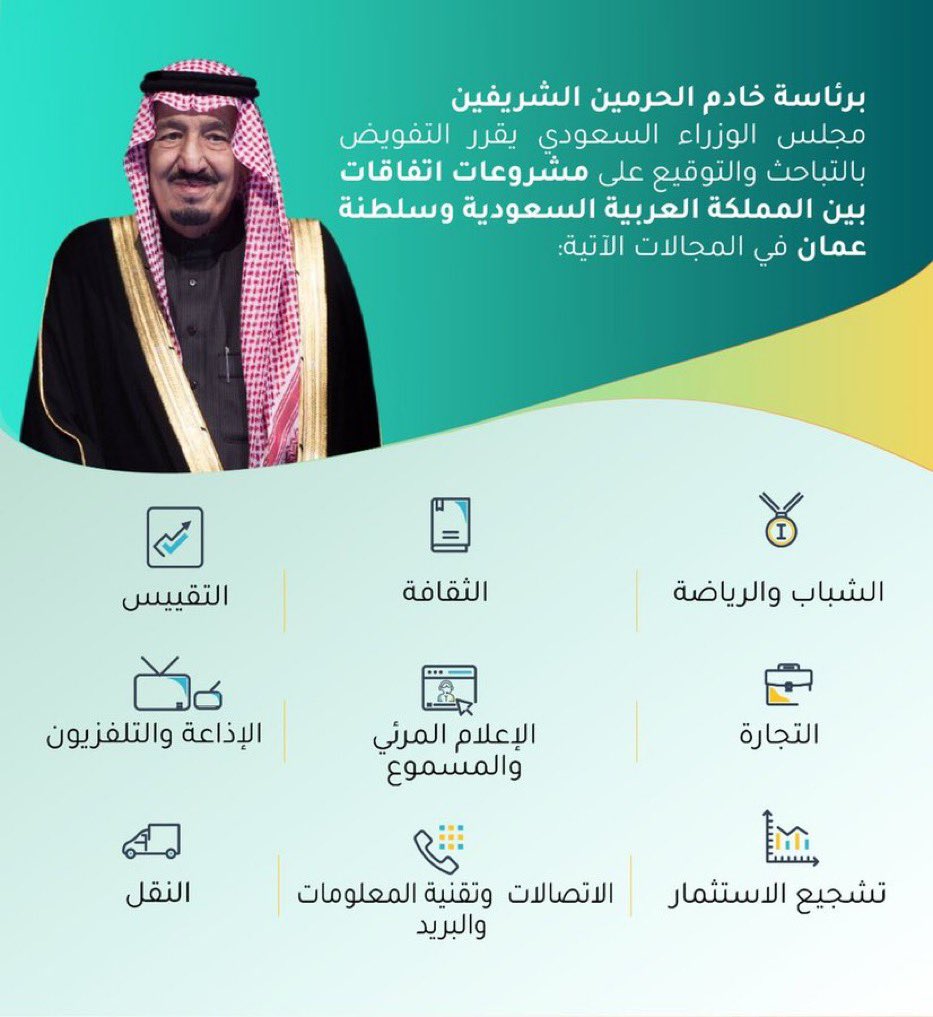 برئاسة خادم الحرمين الشريفين
مجلس الوزراء السعودي يقرر التفويض بالتباحث والتوقيع على مشروعات اتفاقات بين المملكة العربية السعودية وسلطنة عمان في المجالات الآتية:

الشباب والرياضة

الثقافة

التقييس

التجارة

الإعلام المرئي والمسموع

الإذاعة والتلفزيون

تشجيع الاستثمار

الاتصالات وتقنية المعلومات والبريد

النقل